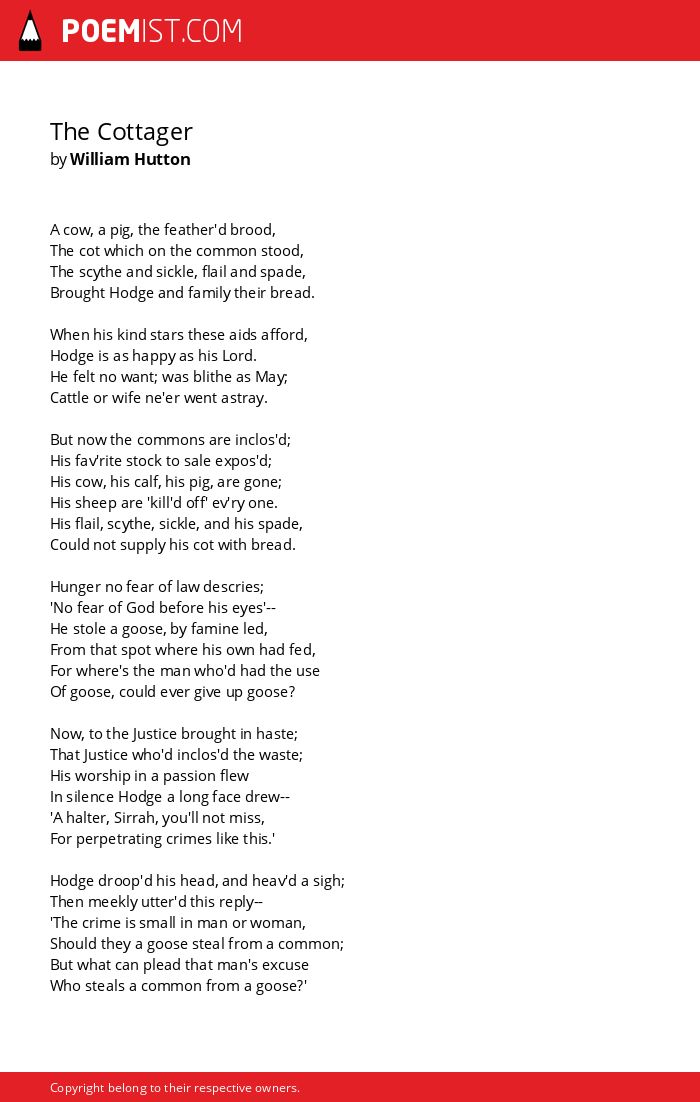 POEMIST.COM

The Cottager
by William Hutton

A cow, a pig, the feather'd brood,
The cot which on the common stood,
The scythe and sickle, flail and spade,
Brought Hodge and family their bread.

When his kind stars these aids afford,
Hodge is as happy as his Lord.
He felt no want; was blithe as May;
Cattle or wife ne'er went astray.

But now the commons are inclos'd;
His fav'rite stock to sale expos'd;
His cow, his calf, his pig, are gone;
His sheep are 'kill'd off' ev'ry one.
His flail, scythe, sickle, and his spade,
Could not supply his cot with bread.

Hunger no fear of law descries;
'No fear of God before his eyes'--
He stole a goose, by famine led,
From that spot where his own had fed,
For where's the man who'd had the use
Of goose, could ever give up goose?

Now, to the Justice brought in haste;
That Justice who'd inclos'd the waste;
His worship in a passion flew
In silence Hodge a long face drew--
'A halter, Sirrah, you'll not miss,
For perpetrating crimes like this.'

Hodge droop'd his head, and heav'd a sigh;
Then meekly utter'd this reply--
'The crime is small in man or woman,
Should they a goose steal from a common;
But what can plead that man's excuse
Who steals a common from a goose?'

Copyright belong to their respective owners.